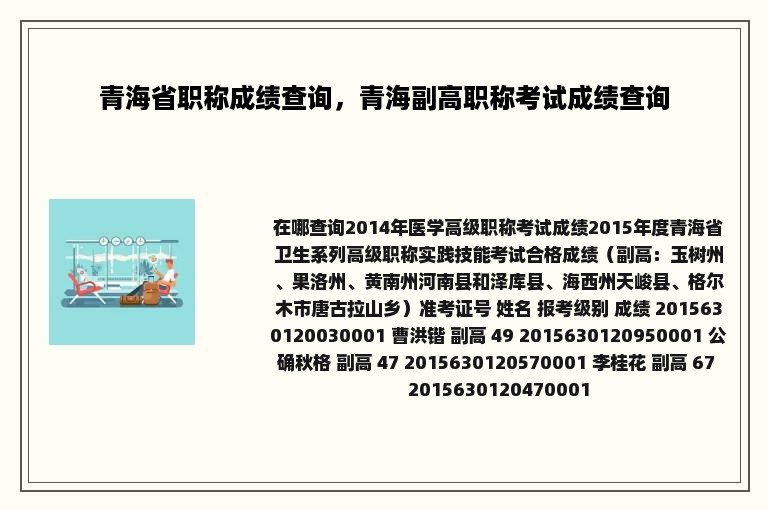 青海省职称成绩查询，青海副高职称考试成绩查询

在哪查询2014年医学高级职称考试成绩2015年度青海省卫生系列高级职称实践技能考试合格成绩（副高：玉树州、果洛州、黄南州河南县和泽库县、海西州天峻县、格尔木市唐古拉山乡）准考证号 姓名 报考级别 成绩 2015630120030001 曹洪锴 副高 49 2015630120950001 公确秋格 副高 47 2015630120570001 李桂花 副高 67 2015630120470001